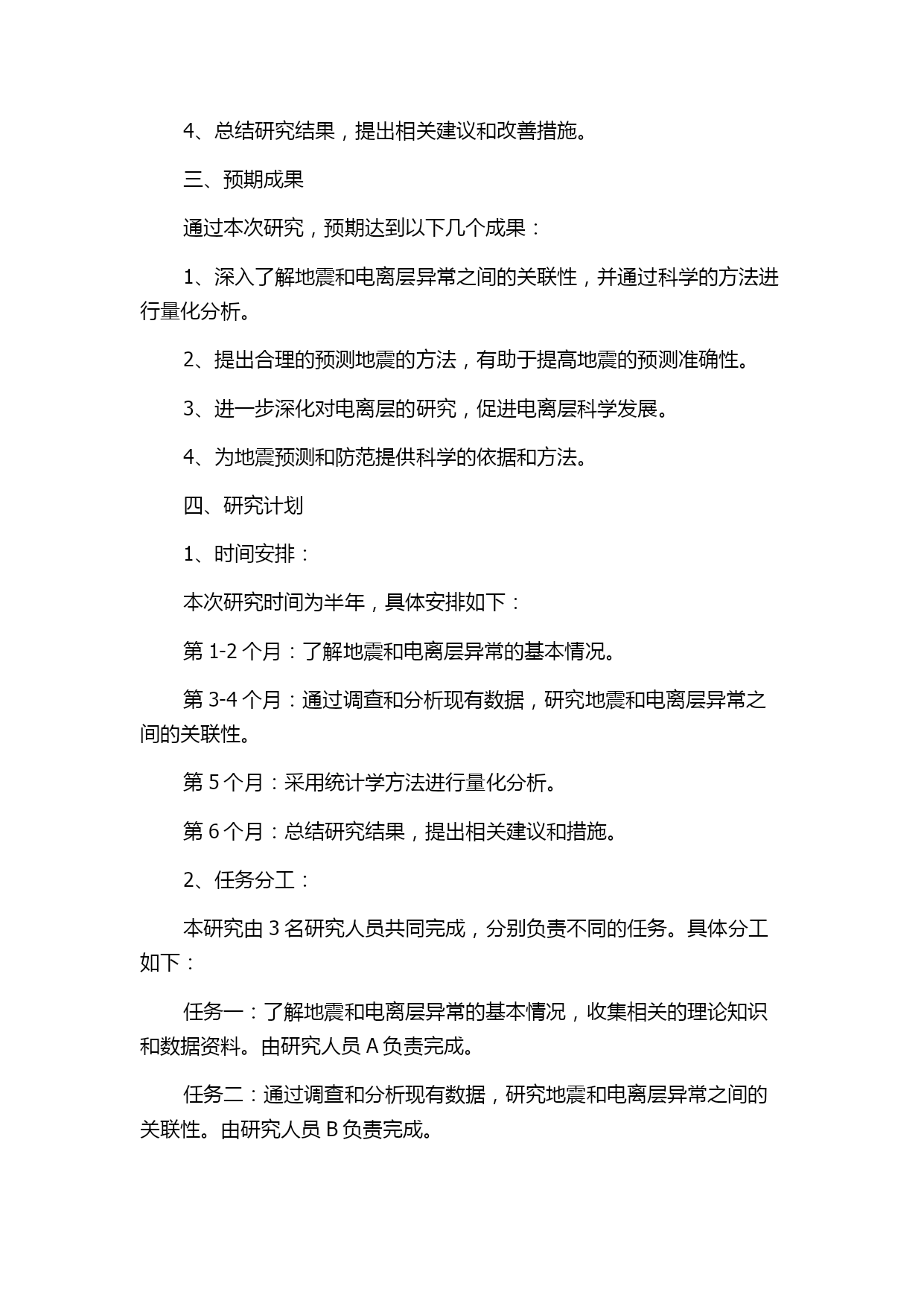 4、总结研究结果，提出相关建议和改善措施。

三、预期成果

通过本次研究，预期达到以下几个成果：

1、深入了解地震和电离层异常之间的关联性，并通过科学的方法进行量化分析。

2、提出合理的预测地震的方法，有助于提高地震的预测准确性。

3、进一步深化对电离层的研究，促进电离层科学发展。

4、为地震预测和防范提供科学的依据和方法。

四、研究计划

1、时间安排：

本次研究时间为半年，具体安排如下：

第 1-2 个月：了解地震和电离层异常的基本情况。

第 3-4 个月：通过调查和分析现有数据，研究地震和电离层异常之间的关联性。

第 5 个月：采用统计学方法进行量化分析。

第 6 个月：总结研究结果，提出相关建议和措施。

2、任务分工：

本研究由 3 名研究人员共同完成，分别负责不同的任务。具体分工如下：

任务一：了解地震和电离层异常的基本情况，收集相关的理论知识和数据资料。由研究人员 A 负责完成。

任务二：通过调查和分析现有数据，研究地震和电离层异常之间的关联性。由研究人员 B 负责完成。